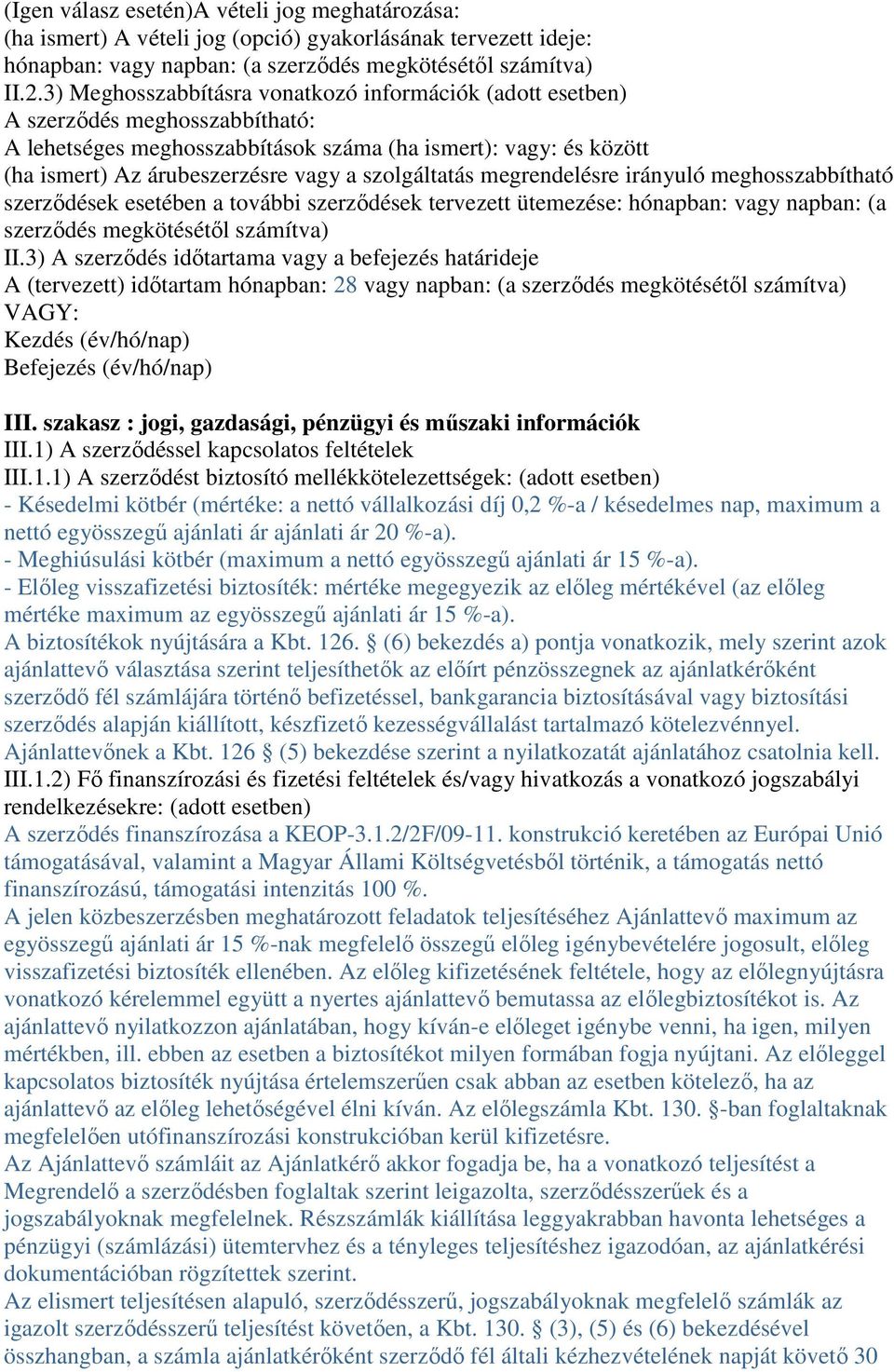 (Igen válasz esetén)A vételi jog meghatározása:
(ha ismert) A vételi jog (opció) gyakorlásának tervezett ideje: hónapban: vagy napban: (a szerződés megkötésétől számítva)
II.2.3) Meghosszabbításra vonatkozó információk (adott esetben)
A szerződés meghosszabbítható:
A lehetséges meghosszabbítások száma (ha ismert): vagy: és között
(ha ismert) Az árubeszerzésre vagy a szolgáltatás megrendelésre irányuló meghosszabbítható szerződések esetében a további szerződések tervezett ütemezése: hónapban: vagy napban: (a szerződés megkötésétől számítva)
II.3) A szerződés időtartama vagy a befejezés határideje
A (tervezett) időtartam hónapban: 28 vagy napban: (a szerződés megkötésétől számítva)
VAGY:
Kezdés (év/hó/nap)
Befejezés (év/hó/nap)

III. szakasz : jogi, gazdasági, pénzügyi és műszaki információk
III.1) A szerződéssel kapcsolatos feltételek
III.1.1) A szerződést biztosító mellékkötelezettségek: (adott esetben)
- Késedelmi kötbér (mértéke: a nettó vállalkozási díj 0,2 %-a / késedelmes nap, maximum a nettó egyösszegű ajánlati ár ajánlati ár 20 %-a).
- Meghiúsulási kötbér (maximum a nettó egyösszegű ajánlati ár 15 %-a).
- Előleg visszafizetési biztosíték: mértéke megegyezik az előleg mértékével (az előleg mértéke maximum az egyösszegű ajánlati ár 15 %-a).
A biztosítékok nyújtására a Kbt. 126. § (6) bekezdés a) pontja vonatkozik, mely szerint azok ajánlattevő választása szerint teljesíthetők az előírt pénzösszegnek az ajánlatkérőként szerződő fél számlájára történő befizetéssel, bankgarancia biztosításával vagy biztosítási szerződés alapján kiállított, készfizető kezességvállalást tartalmazó kötelezvénnyel.
Ajánlattevőnek a Kbt. 126 § (5) bekezdése szerint a nyilatkozatát ajánlatához csatolnia kell.
III.1.2) Fő finanszírozási és fizetési feltételek és/vagy hivatkozás a vonatkozó jogszabályi rendelkezésekre: (adott esetben)
A szerződés finanszírozása a KEOP-3.1.2/2F/09-11. konstrukció keretében az Európai Unió támogatásával, valamint a Magyar Állami Költségvetésből történik, a támogatás nettó finanszírozású, támogatási intenzitás 100 %.
A jelen közbeszerzésben meghatározott feladatok teljesítéséhez Ajánlattevő maximum az egyösszegű ajánlati ár 15 %-nak megfelelő összegű előleg igénybevételére jogosult, előleg visszafizetési biztosíték ellenében. Az előleg kifizetésének feltétele, hogy az előlegnyújtásra vonatkozó kérelemmel együtt a nyertes ajánlattevő bemutassa az előlegbiztosítékot is. Az ajánlattevő nyilatkozzon ajánlatában, hogy kíván-e előleget igénybe venni, ha igen, milyen mértékben, ill. ebben az esetben a biztosítékot milyen formában fogja nyújtani. Az előleggel kapcsolatos biztosíték nyújtása értelemszerűen csak abban az esetben kötelező, ha az ajánlattevő az előleg lehetőségével élni kíván. Az előlegszámla Kbt. 130. §-ban foglaltaknak megfelelően utófinanszírozási konstrukcióban kerül kifizetésre.
Az Ajánlattevő számláit az Ajánlatkérő akkor fogadja be, ha a vonatkozó teljesítést a Megrendelő a szerződésben foglaltak szerint leigazolta, szerződésszerűek és a jogszabályoknak megfelelnek. Részszámlák kiállítása leggyakrabban havonta lehetséges a pénzügyi (számlázási) ütemtervhez és a tényleges teljesítéshez igazodóan, az ajánlatkérési dokumentációban rögzítettek szerint.
Az elismert teljesítésen alapuló, szerződésszerű, jogszabályoknak megfelelő számlák az igazolt szerződésszerű teljesítést követően, a Kbt. 130. § (3), (5) és (6) bekezdésével összhangban, a számla ajánlatkérőként szerződő fél általi kézhezvételének napját követő 30